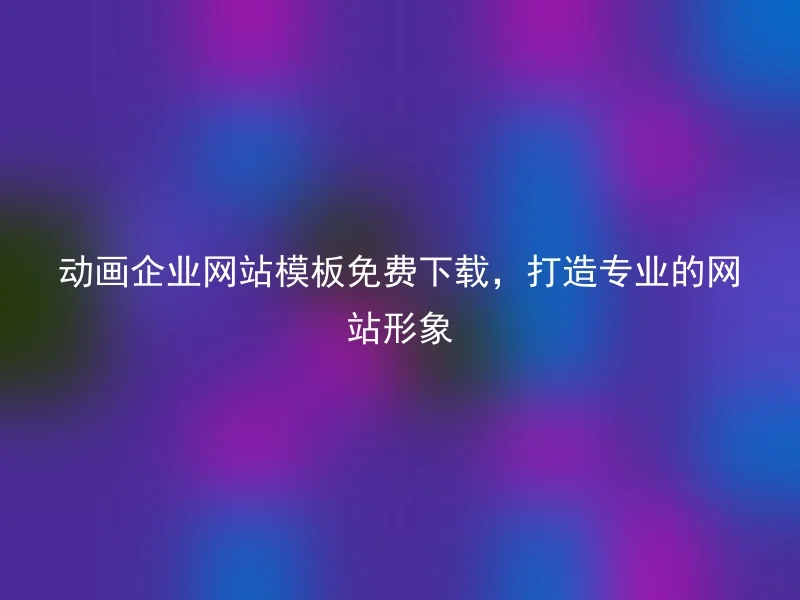 动画企业网站模板免费下载，打造专业的网站形象